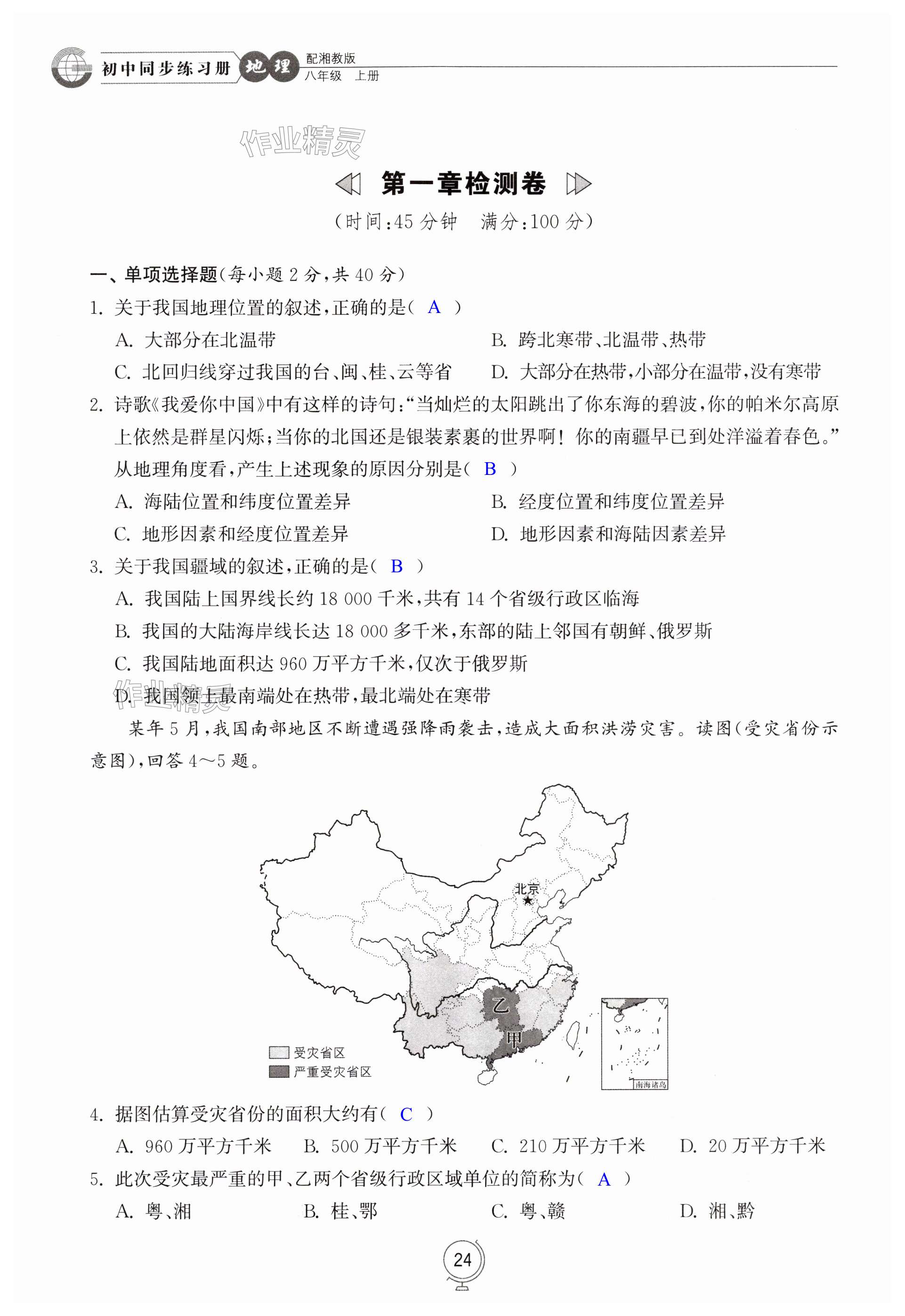 初中同步练习册 地理 配湘教版 八年级 上册

作业精灵

第一章检测卷

(时间:45 分钟 满分:100 分)

一、单项选择题(每小题 2 分,共 40 分)

1. 关于我国地理位置的叙述,正确的是( A )

A. 大部分在北温带

B. 跨北寒带、北温带、热带

C. 北回归线穿过我国的台、闽、桂、云等省

D. 大部分在热带,小部分在温带,没有寒带

2. 诗歌《我爱你中国》中有这样的诗句:“当灿烂的太阳跳出了你东海的碧波,你的帕米尔高原上依然是群星闪烁;当你的北国还是银装素裹的世界啊!你的南疆早已到处洋溢着春色。”从地理角度看,产生上述现象的原因分别是( B )

A. 海陆位置和纬度位置差异

B. 经度位置和纬度位置差异

C. 地形因素和经度位置差异

D. 地形因素和海陆因素差异

3. 关于我国疆域的叙述,正确的是( B )

A. 我国陆上国界线长约 18 000 千米,共有 14 个省级行政区临海

B. 我国的大陆海岸线长达 18 000 多千米,东部的陆上邻国有朝鲜、俄罗斯

C. 我国陆地面积达 960 万平方千米,仅次于俄罗斯

D. 我国领土最南端处在热带,最北端处在寒带

作业精灵

某年 5 月,我国南部地区不断遭遇强降雨袭击,造成大面积洪涝灾害。读图(受灾省份示意图),回答 4~5 题。

北京

乙

甲

受灾省区

严重受灾省区

南海诸岛

4. 据图估算受灾省份的面积大约有( C )

A. 960 万平方千米

B. 500 万平方千米

C. 210 万平方千米

D. 20 万平方千米

5. 此次受灾最严重的甲、乙两个省级行政区域单位的简称为( A )

A. 粤、湘

B. 桂、鄂

C. 粤、赣

D. 湘、黔

24